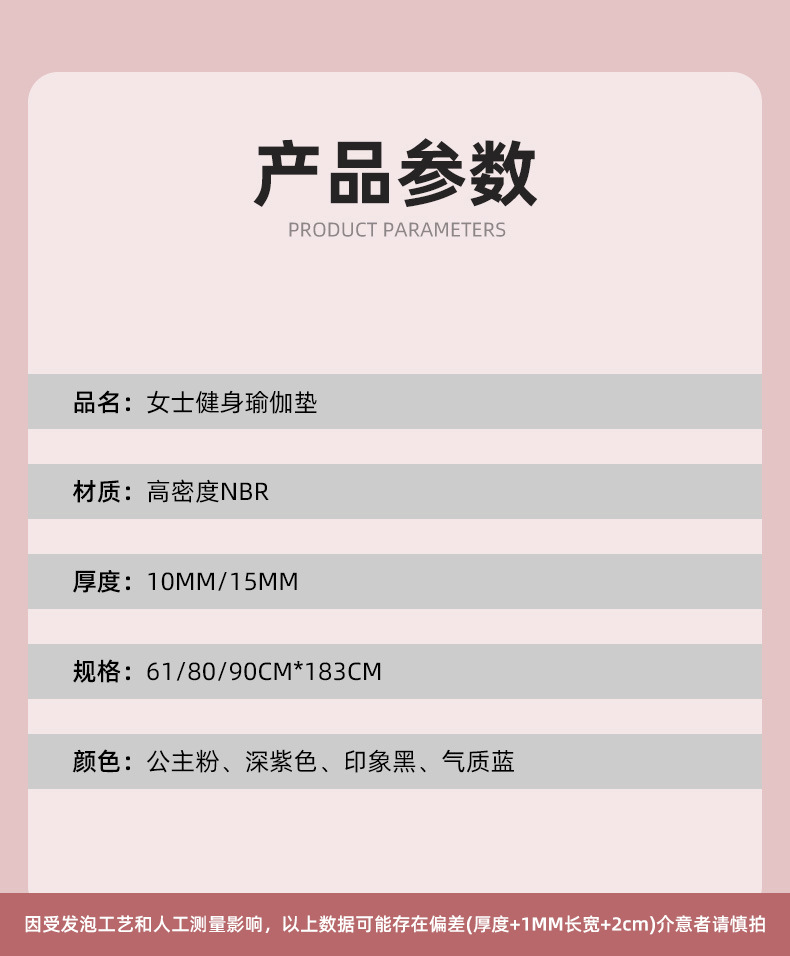 产品参数
PRODUCT PARAMETERS

品名：女士健身瑜伽垫

材质：高密度NBR

厚度：10MM/15MM

规格：61/80/90CM*183CM

颜色：公主粉、深紫色、印象黑、气质蓝

因受发泡工艺和人工测量影响，以上数据可能存在偏差(厚度+1MM长宽+2cm)介意者请慎拍